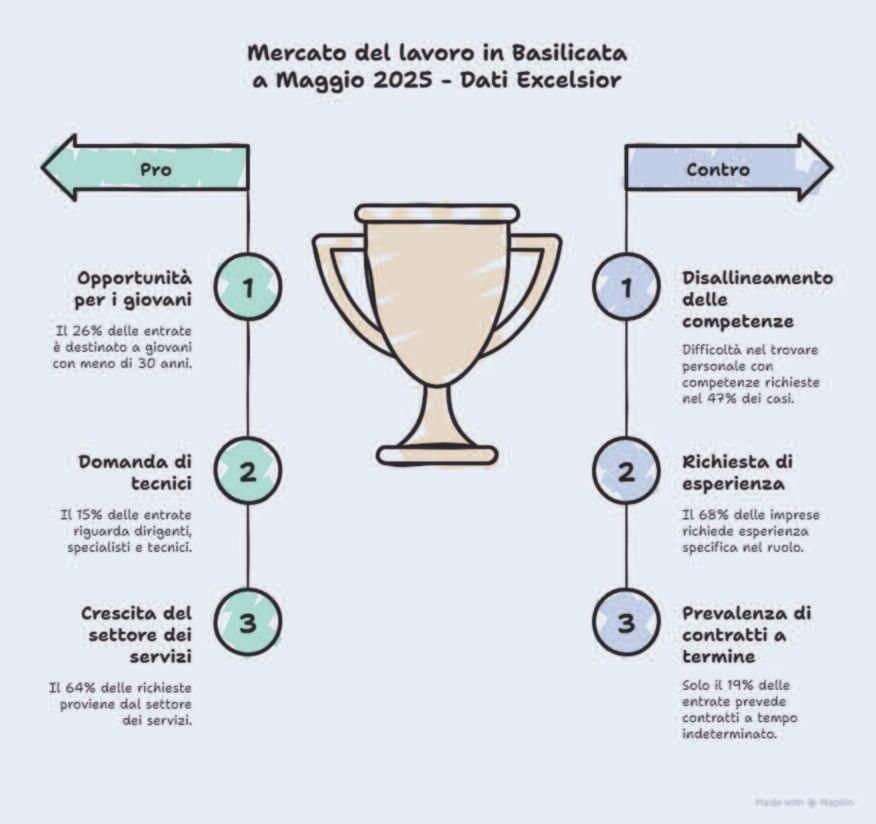 Mercato del lavoro in Basilicata a Maggio 2025 - Dati Excelsior

Pro

1

Opportunità per i giovani

Il 26% delle entrate è destinato a giovani con meno di 30 anni.

2

Domanda di tecnici

Il 15% delle entrate riguarda dirigenti, specialisti e tecnici.

3

Crescita del settore dei servizi

Il 64% delle richieste proviene dal settore dei servizi.

Contro

1

Disallineamento delle competenze

Difficoltà nel trovare personale con competenze richieste nel 47% dei casi.

2

Richiesta di esperienza

Il 68% delle imprese richiede esperienza specifica nel ruolo.

3

Prevalenza di contratti a termine

Solo il 19% delle entrate prevede contratti a tempo indeterminato.

Made with Napkin